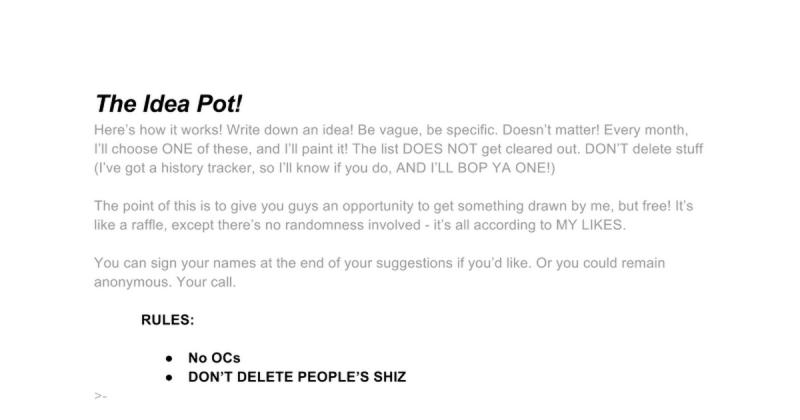 The Idea Pot!

Here's how it works! Write down an idea! Be vague, be specific. Doesn't matter! Every month, I'll choose ONE of these, and I'll paint it! The list DOES NOT get cleared out. DON'T delete stuff (I've got a history tracker, so I'll know if you do, AND I'LL BOP YA ONE!)

The point of this is to give you guys an opportunity to get something drawn by me, but free! It's like a raffle, except there's no randomness involved - it's all according to MY LIKES.

You can sign your names at the end of your suggestions if you'd like. Or you could remain anonymous. Your call.

RULES:

• No OCs
• DON'T DELETE PEOPLE'S SHIZ

>-